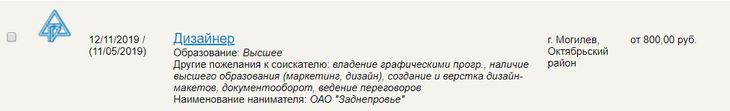 12/11/2019 / (11/05/2019)

Дизайнер
Образование: Высшее
Другие пожелания к соискателю: владение графическими прогр., наличие высшего образования (маркетинг, дизайн), создание и верстка дизайн-макетов, документооборот, ведение переговоров
Наименование нанимателя: ОАО "Заднепровье"

г. Могилев, Октябрьский район

от 800,00 руб.